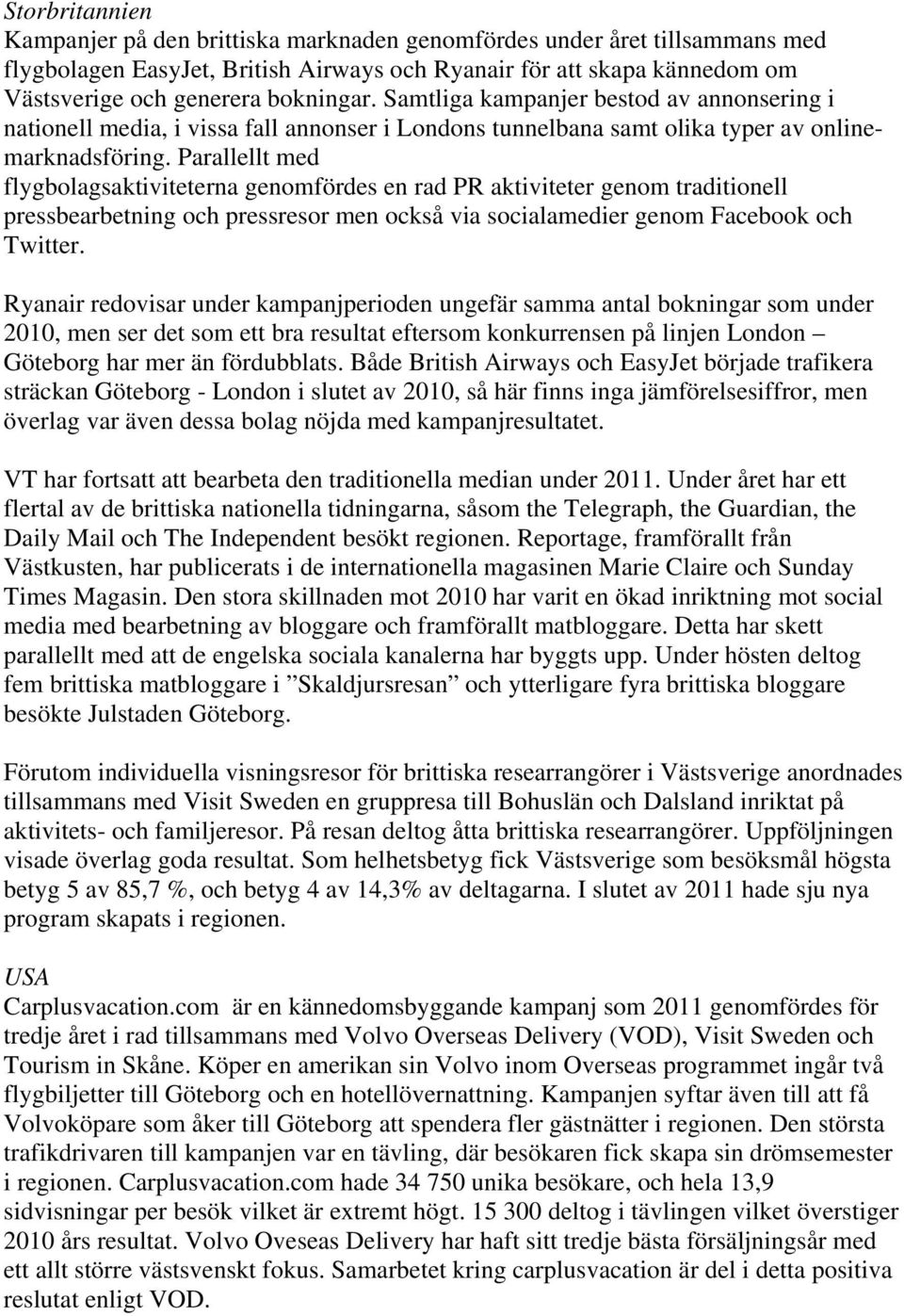 Storbritannien
Kampanjer på den brittiska marknaden genomfördes under året tillsammans med flygbolagen EasyJet, British Airways och Ryanair för att skapa kännedom om Västsverige och generera bokningar. Samtliga kampanjer bestod av annonsering i nationell media, i vissa fall annonser i Londons tunnelbana samt olika typer av onlinemarknadsföring. Parallellt med flygbolagsaktiviteterna genomfördes en rad PR aktiviteter genom traditionell pressbearbetning och pressresor men också via socialamedier genom Facebook och Twitter.

Ryanair redovisar under kampanjperioden ungefär samma antal bokningar som under 2010, men ser det som ett bra resultat eftersom konkurrensen på linjen London – Göteborg har mer än fördubblats. Både British Airways och EasyJet började trafikera sträckan Göteborg - London i slutet av 2010, så här finns inga jämförelsesiffror, men överlag var även dessa bolag nöjda med kampanjresultatet.

VT har fortsatt att bearbeta den traditionella median under 2011. Under året har ett flertal av de brittiska nationella tidningarna, såsom the Telegraph, the Guardian, the Daily Mail och The Independent besökt regionen. Reportage, framförallt från Västkusten, har publicerats i de internationella magasinen Marie Claire och Sunday Times Magasin. Den stora skillnaden mot 2010 har varit en ökad inriktning mot social media med bearbetning av bloggare och framförallt matbloggare. Detta har skett parallellt med att de engelska sociala kanalerna har byggts upp. Under hösten deltog fem brittiska matbloggare i ”Skaldjursresan” och ytterligare fyra brittiska bloggare besökte Julstaden Göteborg.

Förutom individuella visningsresor för brittiska researrangörer i Västsverige anordnades tillsammans med Visit Sweden en gruppresa till Bohuslän och Dalsland inriktat på aktivitets- och familjeresor. På resan deltog åtta brittiska researrangörer. Uppföljningen visade överlag goda resultat. Som helhetsbetyg fick Västsverige som besöksmål högsta betyg 5 av 85,7 %, och betyg 4 av 14,3% av deltagarna. I slutet av 2011 hade sju nya program skapats i regionen.

USA
Carplusvacation.com är en kännedomsbyggande kampanj som 2011 genomfördes för tredje året i rad tillsammans med Volvo Overseas Delivery (VOD), Visit Sweden och Tourism in Skåne. Köper en amerikan sin Volvo inom Overseas programmet ingår två flygbiljetter till Göteborg och en hotellövernattning. Kampanjen syftar även till att få Volvoköpare som åker till Göteborg att spendera fler gästnätter i regionen. Den största trafikdrivaren till kampanjen var en tävling, där besökaren fick skapa sin drömsemester i regionen. Carplusvacation.com hade 34 750 unika besökare, och hela 13,9 sidvisningar per besök vilket är extremt högt. 15 300 deltog i tävlingen vilket överstiger 2010 års resultat. Volvo Oveseas Delivery har haft sitt tredje bästa försäljningsår med ett allt större västsvenskt fokus. Samarbetet kring carplusvacation är del i detta positiva reslutat enligt VOD.